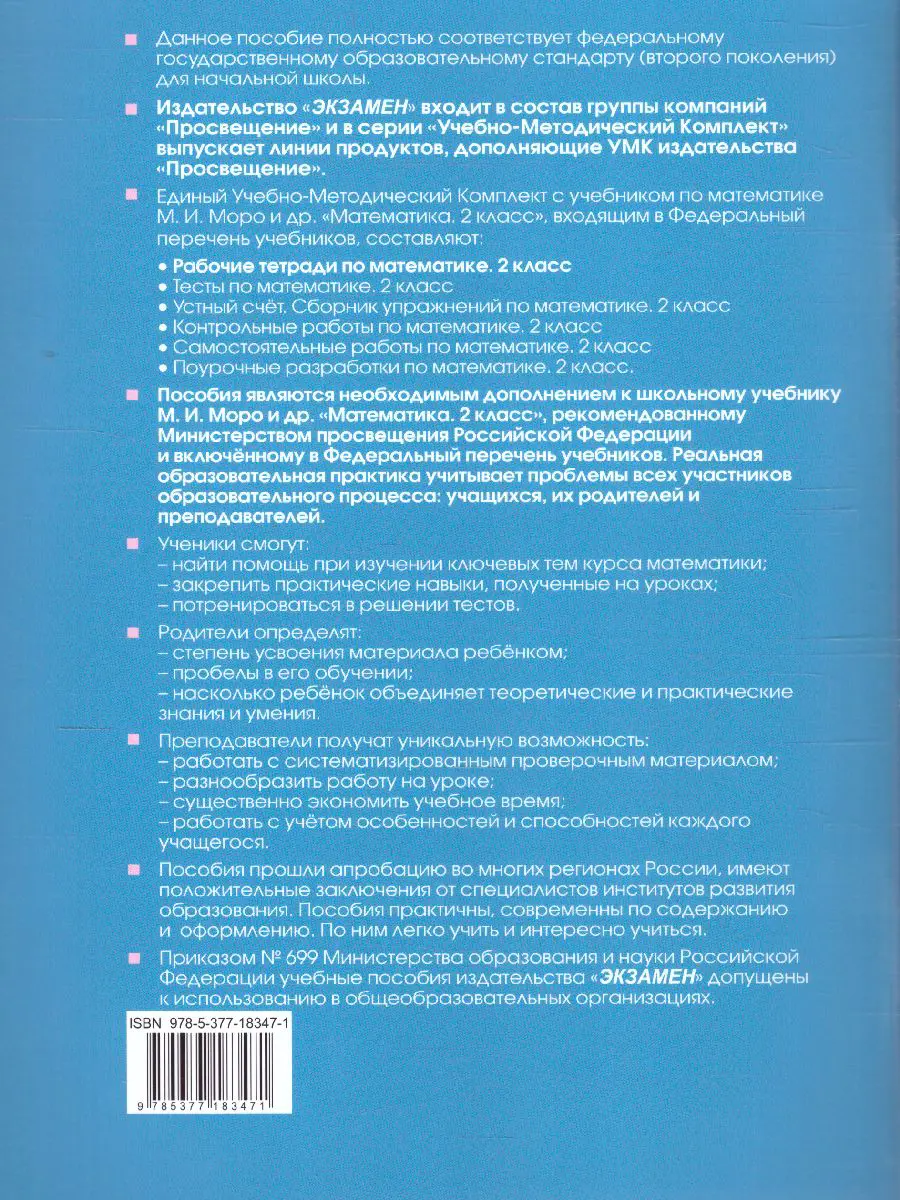 Данное пособие полностью соответствует федеральному государственному образовательному стандарту (второго поколения) для начальной школы.

Издательство «ЭКЗАМЕН» входит в состав группы компаний «Просвещение» и в серии «Учебно-Методический Комплект» выпускает линии продуктов, дополняющие УМК издательства «Просвещение».

Единый Учебно-Методический Комплект с учебником по математике М. И. Моро и др. «Математика. 2 класс», входящим в Федеральный перечень учебников, составляют:

• Рабочие тетради по математике. 2 класс
• Тесты по математике. 2 класс
• Устный счёт. Сборник упражнений по математике. 2 класс
• Контрольные работы по математике. 2 класс
• Самостоятельные работы по математике. 2 класс
• Поурочные разработки по математике. 2 класс.

Пособия являются необходимым дополнением к школьному учебнику М. И. Моро и др. «Математика. 2 класс», рекомендованному Министерством просвещения Российской Федерации и включённому в Федеральный перечень учебников. Реальная образовательная практика учитывает проблемы всех участников образовательного процесса: учащихся, их родителей и преподавателей.

Ученики смогут:
– найти помощь при изучении ключевых тем курса математики;
– закрепить практические навыки, полученные на уроках;
– потренироваться в решении тестов.

Родители определят:
– степень усвоения материала ребёнком;
– пробелы в его обучении;
– насколько ребёнок объединяет теоретические и практические знания и умения.

Преподаватели получат уникальную возможность:
– работать с систематизированным проверочным материалом;
– разнообразить работу на уроке;
– существенно экономить учебное время;
– работать с учётом особенностей и способностей каждого учащегося.

Пособия прошли апробацию во многих регионах России, имеют положительные заключения от специалистов институтов развития образования. Пособия практичны, современны по содержанию и оформлению. По ним легко учить и интересно учиться.

Приказом № 699 Министерства образования и науки Российской Федерации учебные пособия издательства «ЭКЗАМЕН» допущены к использованию в общеобразовательных организациях.

ISBN 978-5-377-18347-1

9 785377 183471